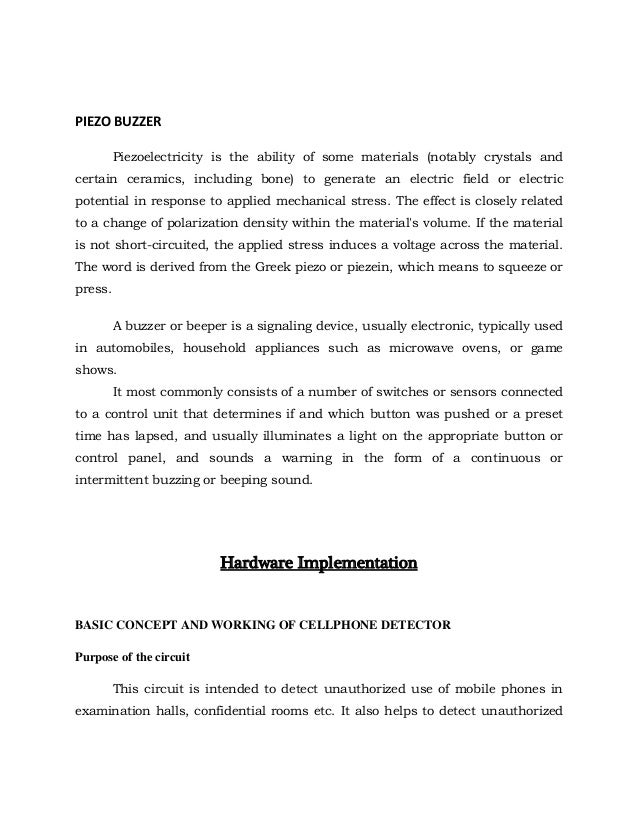 PIEZO BUZZER

Piezoelectricity is the ability of some materials (notably crystals and certain ceramics, including bone) to generate an electric field or electric potential in response to applied mechanical stress. The effect is closely related to a change of polarization density within the material's volume. If the material is not short-circuited, the applied stress induces a voltage across the material. The word is derived from the Greek piezo or piezein, which means to squeeze or press.

A buzzer or beeper is a signaling device, usually electronic, typically used in automobiles, household appliances such as microwave ovens, or game shows.

It most commonly consists of a number of switches or sensors connected to a control unit that determines if and which button was pushed or a preset time has lapsed, and usually illuminates a light on the appropriate button or control panel, and sounds a warning in the form of a continuous or intermittent buzzing or beeping sound.

Hardware Implementation

BASIC CONCEPT AND WORKING OF CELLPHONE DETECTOR

Purpose of the circuit

This circuit is intended to detect unauthorized use of mobile phones in examination halls, confidential rooms etc. It also helps to detect unauthorized